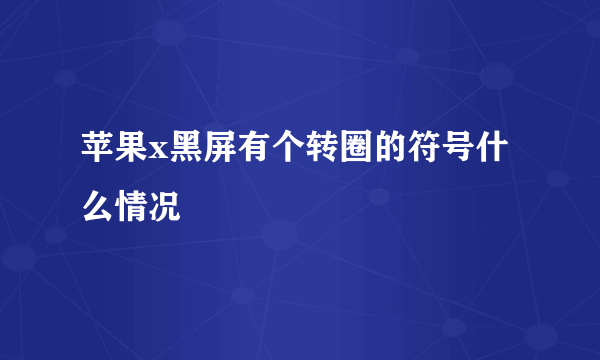 苹果x黑屏有个转圈的符号什么情况